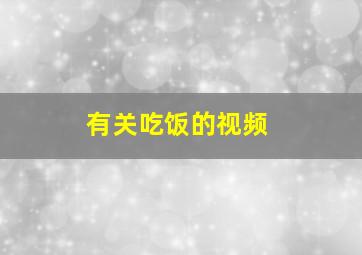 有关吃饭的视频